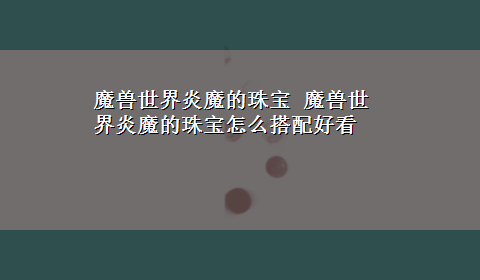 魔兽世界炎魔的珠宝 魔兽世界炎魔的珠宝怎么搭配好看